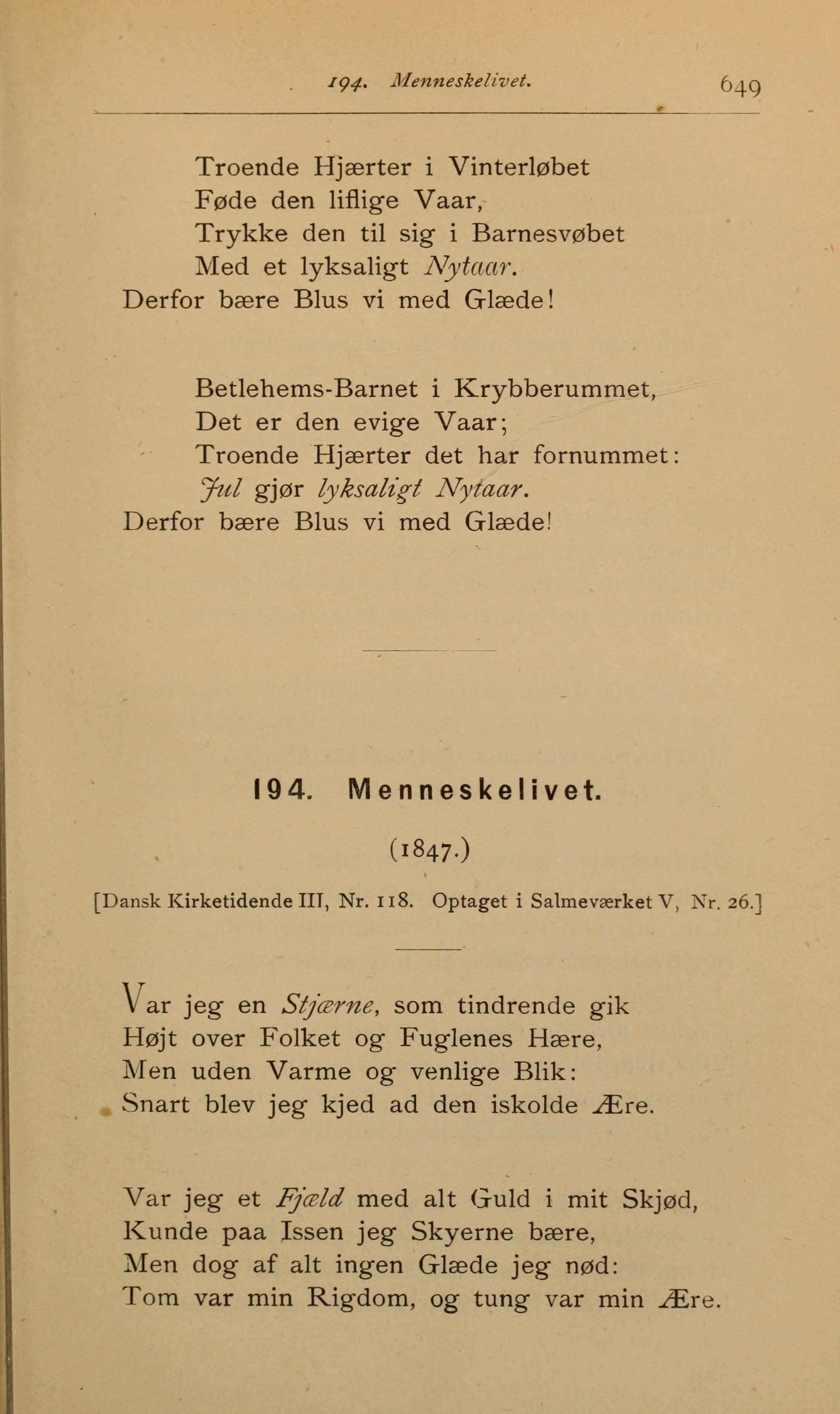 194. Menneskelivet. 649

Troende Hjærter i Vinterløbet
Føde den liflige Vaar,
Trykke den til sig i Barnesvøbet
Med et lyksaligt Nytaar.
Derfor bære Blus vi med Glæde!

Betlehems-Barnet i Krybberummet,
Det er den evige Vaar;
Troende Hjærter det har fornummet:
Jul gjør lyksaligt Nytaar.
Derfor bære Blus vi med Glæde!

194. Menneskelivet.

(1847.)

[Dansk Kirketidende III, Nr. 118. Optaget i Salmeværket V, Nr. 26.]

Var jeg en Stjærne, som tindrende gik
Højt over Folket og Fuglenes Hære,
Men uden Varme og venlige Blik:
Snart blev jeg kjed ad den iskolde Ære.

Var jeg et Fjæld med alt Guld i mit Skjød,
Kunde paa Issen jeg Skyerne bære,
Men dog af alt ingen Glæde jeg nød:
Tom var min Rigdom, og tung var min Ære.